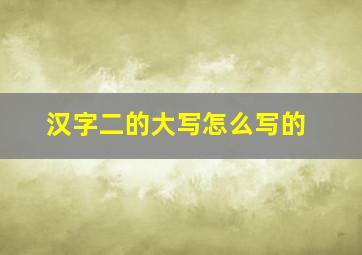 汉字二的大写怎么写的